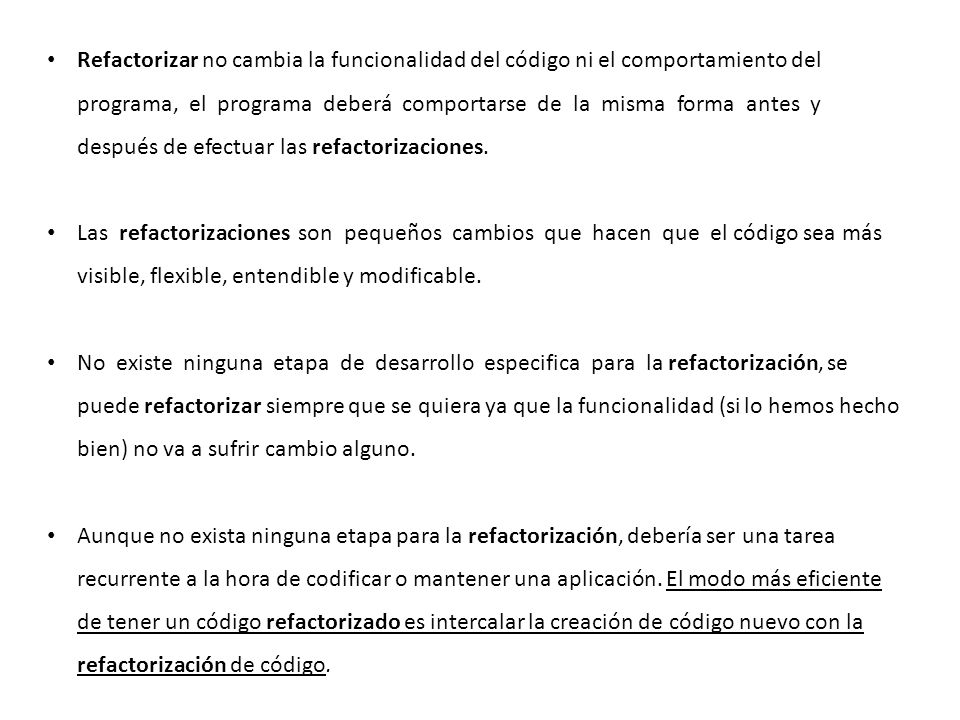 • Refactorizar no cambia la funcionalidad del código ni el comportamiento del programa, el programa deberá comportarse de la misma forma antes y después de efectuar las refactorizaciones.

• Las refactorizaciones son pequeños cambios que hacen que el código sea más visible, flexible, entendible y modificable.

• No existe ninguna etapa de desarrollo especifica para la refactorización, se puede refactorizar siempre que se quiera ya que la funcionalidad (si lo hemos hecho bien) no va a sufrir cambio alguno.

• Aunque no exista ninguna etapa para la refactorización, debería ser una tarea recurrente a la hora de codificar o mantener una aplicación. El modo más eficiente de tener un código refactorizado es intercalar la creación de código nuevo con la refactorización de código.